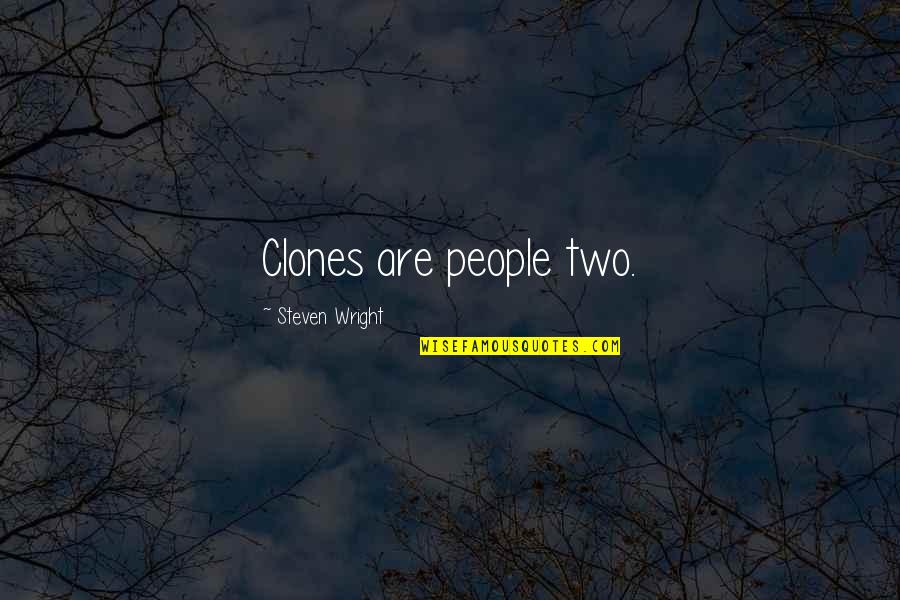 Clones are people two.

~ Steven Wright

WISEFAMOUSQUOTES.COM